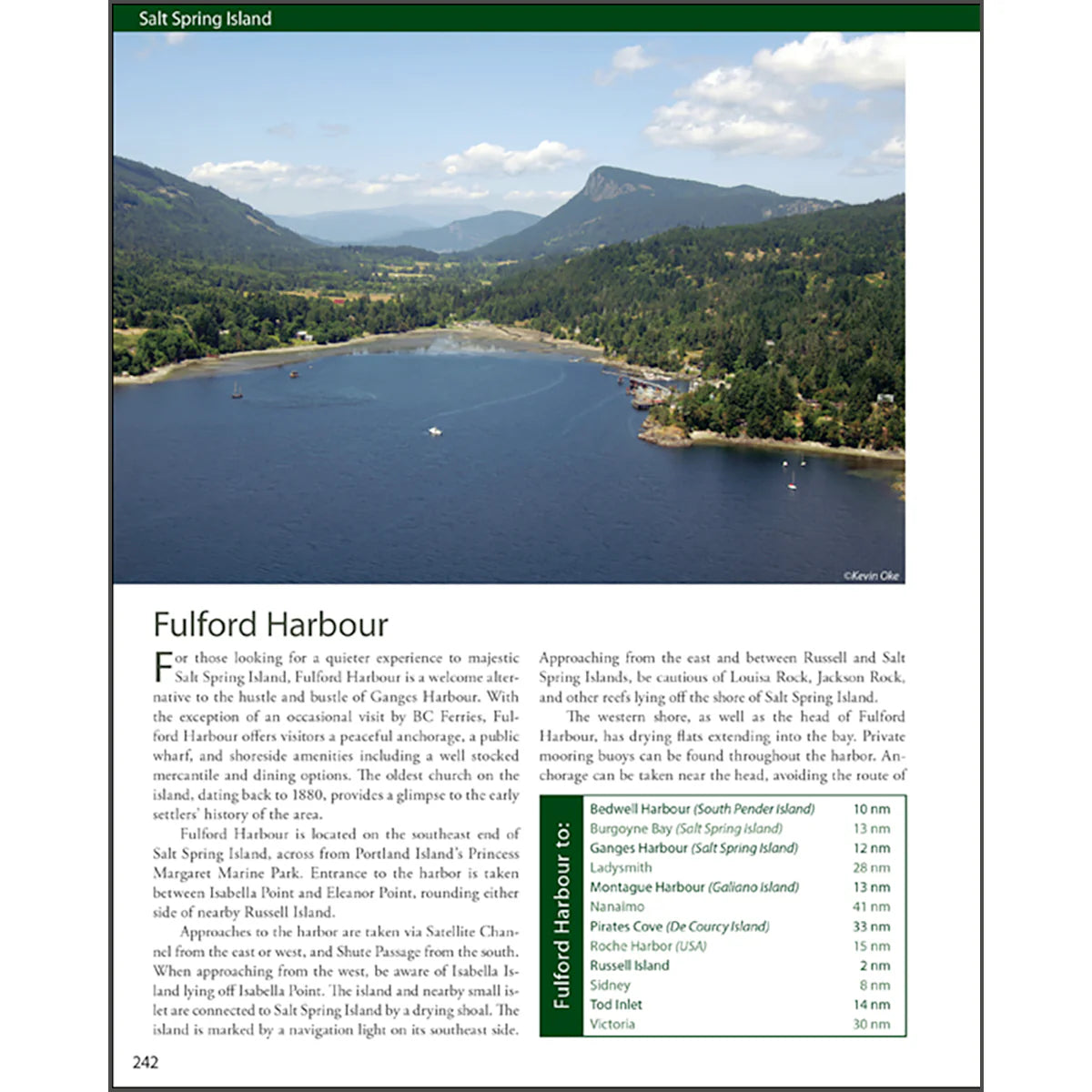 Salt Spring Island

©Kevin Oke

Fulford Harbour

For those looking for a quieter experience to majestic Salt Spring Island, Fulford Harbour is a welcome alternative to the hustle and bustle of Ganges Harbour. With the exception of an occasional visit by BC Ferries, Fulford Harbour offers visitors a peaceful anchorage, a public wharf, and shoreside amenities including a well stocked mercantile and dining options. The oldest church on the island, dating back to 1880, provides a glimpse to the early settlers' history of the area.

Fulford Harbour is located on the southeast end of Salt Spring Island, across from Portland Island's Princess Margaret Marine Park. Entrance to the harbor is taken between Isabella Point and Eleanor Point, rounding either side of nearby Russell Island.

Approaches to the harbor are taken via Satellite Channel from the east or west, and Shute Passage from the south. When approaching from the west, be aware of Isabella Island lying off Isabella Point. The island and nearby small islet are connected to Salt Spring Island by a drying shoal. The island is marked by a navigation light on its southeast side.

Approaching from the east and between Russell and Salt Spring Islands, be cautious of Louisa Rock, Jackson Rock, and other reefs lying off the shore of Salt Spring Island.

The western shore, as well as the head of Fulford Harbour, has drying flats extending into the bay. Private mooring buoys can be found throughout the harbor. Anchorage can be taken near the head, avoiding the route of

Fulford Harbour to:

| | |
|---|---|
| Bedwell Harbour (South Pender Island) | 10 nm |
| Burgoyne Bay (Salt Spring Island) | 13 nm |
| Ganges Harbour (Salt Spring Island) | 12 nm |
| Ladysmith | 28 nm |
| Montague Harbour (Galiano Island) | 13 nm |
| Nanaimo | 41 nm |
| Pirates Cove (De Courcy Island) | 33 nm |
| Roche Harbor (USA) | 15 nm |
| Russell Island | 2 nm |
| Sidney | 8 nm |
| Tod Inlet | 14 nm |
| Victoria | 30 nm |

242